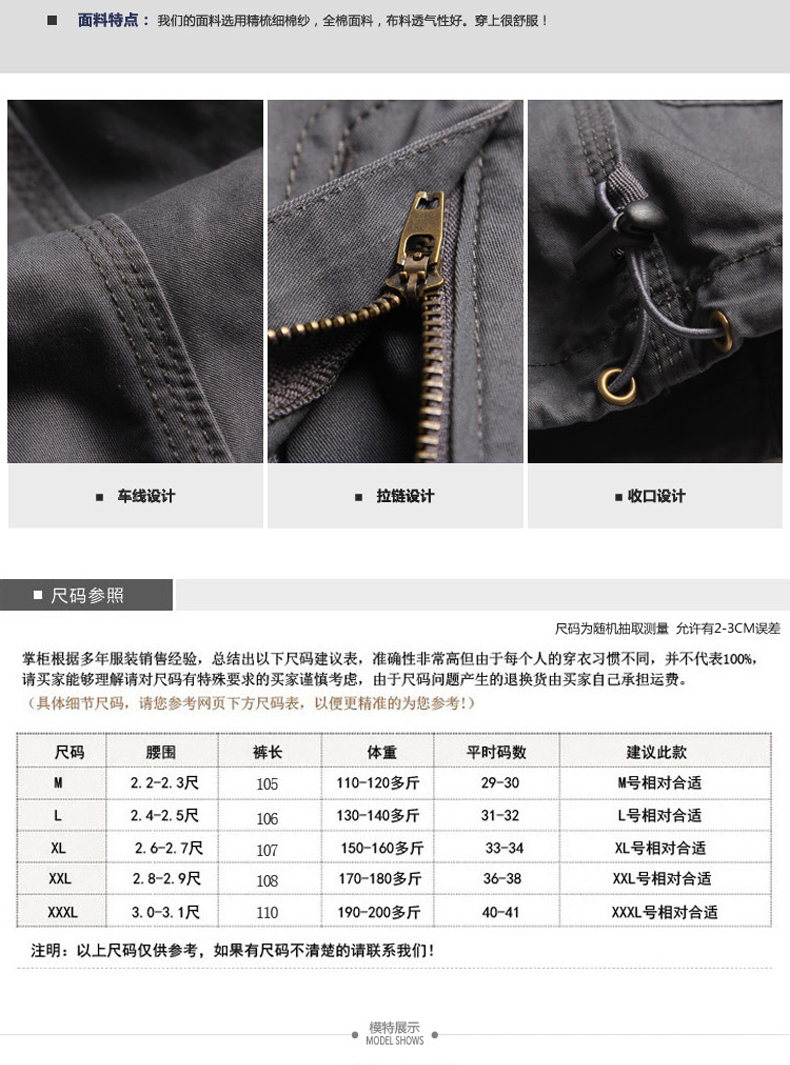 ■ 面料特点： 我们的面料选用精梳细棉纱，全棉面料，布料透气性好。穿上很舒服！

■ 车线设计

■ 拉链设计

■ 收口设计

■ 尺码参照

尺码为随机抽取测量 允许有2-3CM误差

掌柜根据多年服装销售经验，总结出以下尺码建议表，准确性非常高但由于每个人的穿衣习惯不同，并不代表100%，请买家能够理解请对尺码有特殊要求的买家谨慎考虑，由于尺码问题产生的退换货由买家自己承担运费。
（具体细节尺码，请您参考网页下方尺码表，以便更精准的为您参考！）

| 尺码 | 腰围 | 裤长 | 体重 | 平时码数 | 建议此款 |
|---|---|---|---|---|---|
| M | 2.2-2.3尺 | 105 | 110-120多斤 | 29-30 | M号相对合适 |
| L | 2.4-2.5尺 | 106 | 130-140多斤 | 31-32 | L号相对合适 |
| XL | 2.6-2.7尺 | 107 | 150-160多斤 | 33-34 | XL号相对合适 |
| XXL | 2.8-2.9尺 | 108 | 170-180多斤 | 36-38 | XXL号相对合适 |
| XXXL | 3.0-3.1尺 | 110 | 190-200多斤 | 40-41 | XXXL号相对合适 |

注明：以上尺码仅供参考，如果有尺码不清楚的请联系我们！

模特展示
MODEL SHOWS